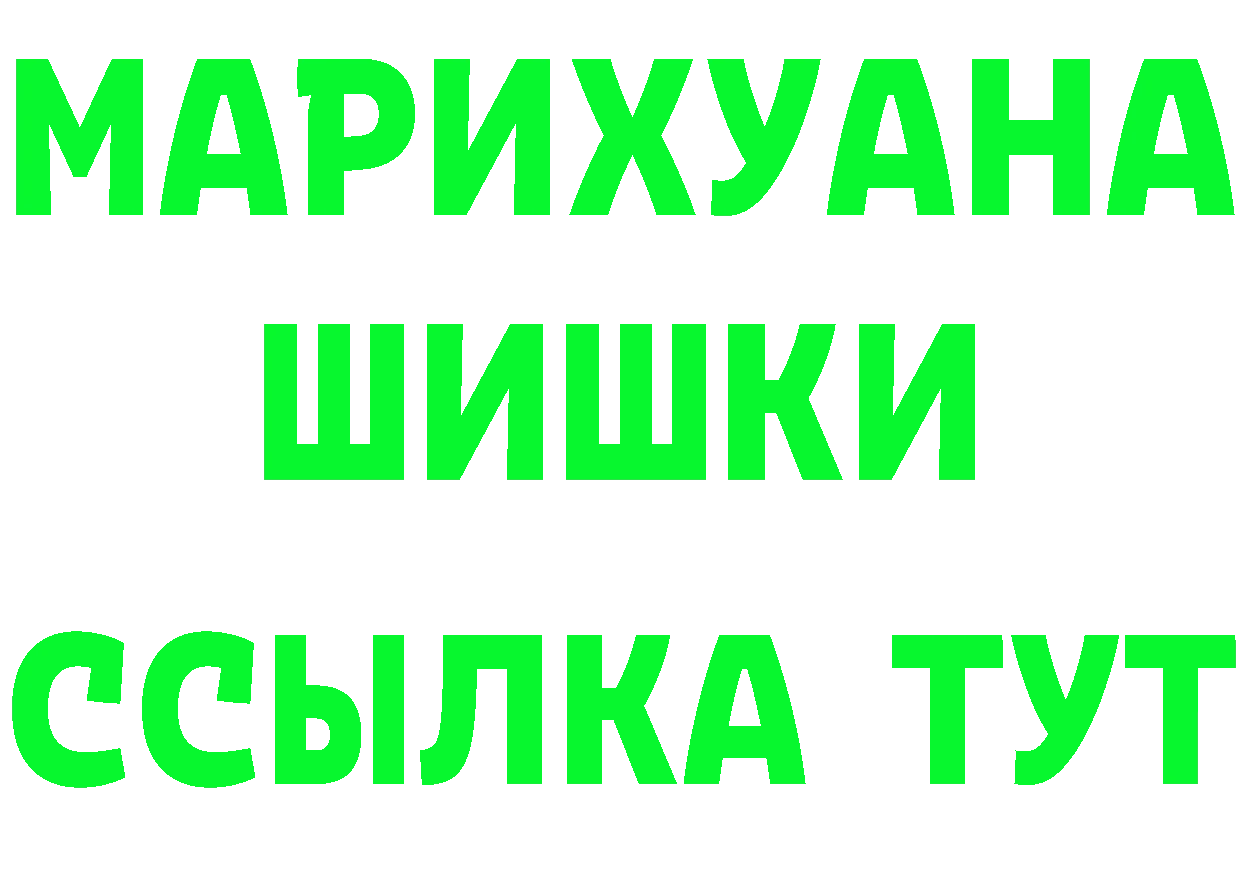 МАРИХУАНА
ШИШКИ
ССЫЛКА ТУТ